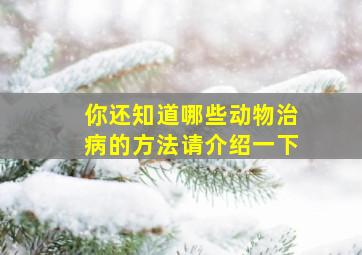 你还知道哪些动物治病的方法请介绍一下